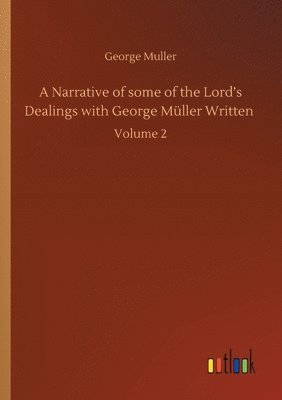 George Muller

A Narrative of some of the Lord's Dealings with George Müller Written

Volume 2

outlook